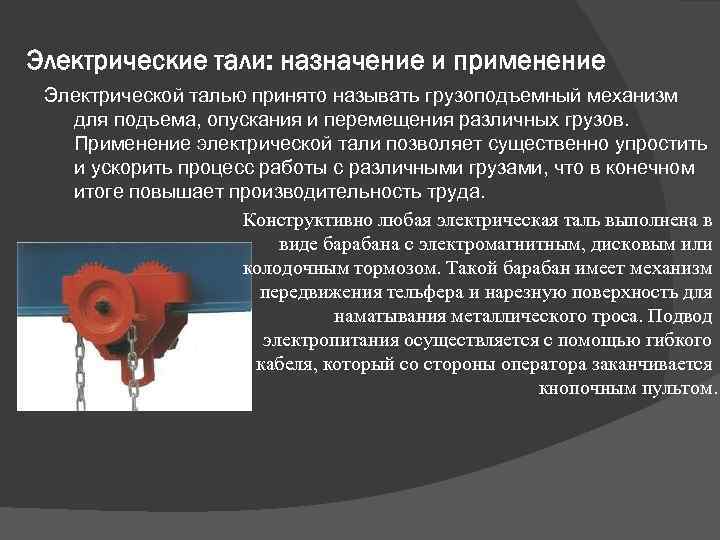 Электрические тали: назначение и применение

Электрической талью принято называть грузоподъемный механизм для подъема, опускания и перемещения различных грузов. Применение электрической тали позволяет существенно упростить и ускорить процесс работы с различными грузами, что в конечном итоге повышает производительность труда.

Конструктивно любая электрическая таль выполнена в виде барабана с электромагнитным, дисковым или колодочным тормозом. Такой барабан имеет механизм передвижения тельфера и нарезную поверхность для наматывания металлического троса. Подвод электропитания осуществляется с помощью гибкого кабеля, который со стороны оператора заканчивается кнопочным пультом.